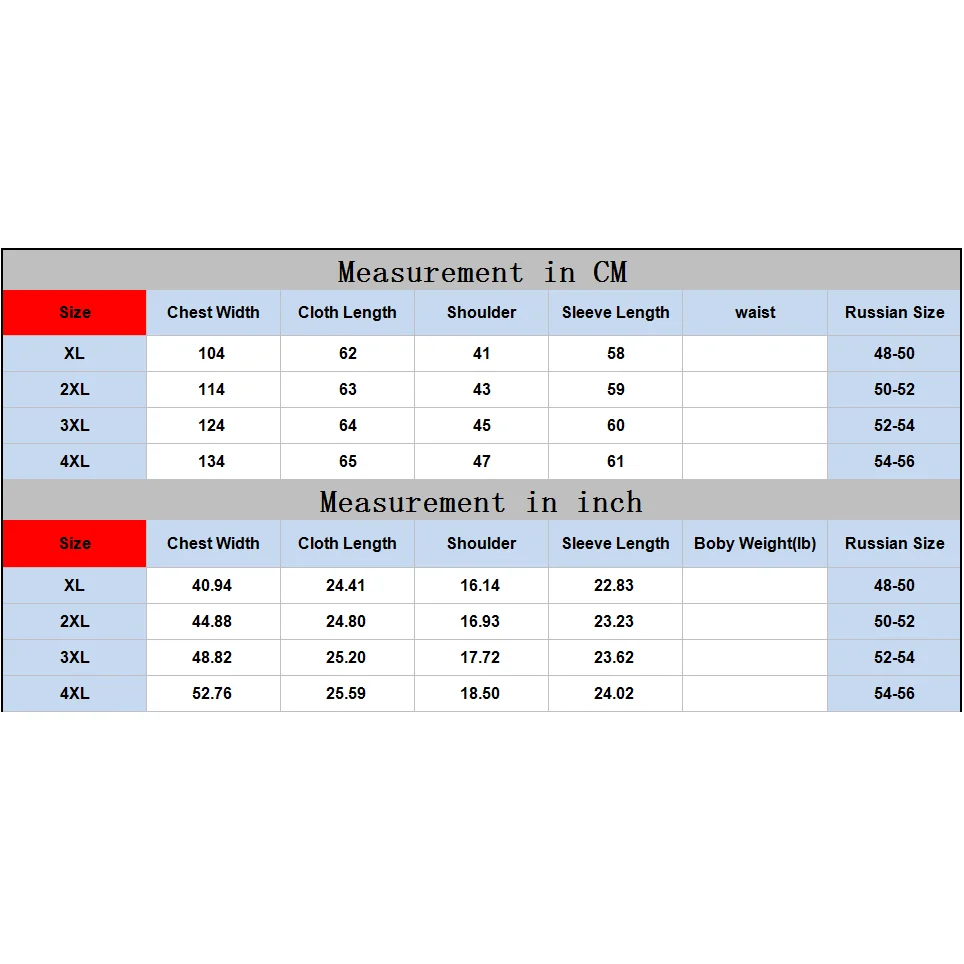 Measurement in CM

| Size | Chest Width | Cloth Length | Shoulder | Sleeve Length | waist | Russian Size |
|---|---|---|---|---|---|---|
| XL | 104 | 62 | 41 | 58 | | 48-50 |
| 2XL | 114 | 63 | 43 | 59 | | 50-52 |
| 3XL | 124 | 64 | 45 | 60 | | 52-54 |
| 4XL | 134 | 65 | 47 | 61 | | 54-56 |

Measurement in inch

| Size | Chest Width | Cloth Length | Shoulder | Sleeve Length | Boby Weight(lb) | Russian Size |
|---|---|---|---|---|---|---|
| XL | 40.94 | 24.41 | 16.14 | 22.83 | | 48-50 |
| 2XL | 44.88 | 24.80 | 16.93 | 23.23 | | 50-52 |
| 3XL | 48.82 | 25.20 | 17.72 | 23.62 | | 52-54 |
| 4XL | 52.76 | 25.59 | 18.50 | 24.02 | | 54-56 |